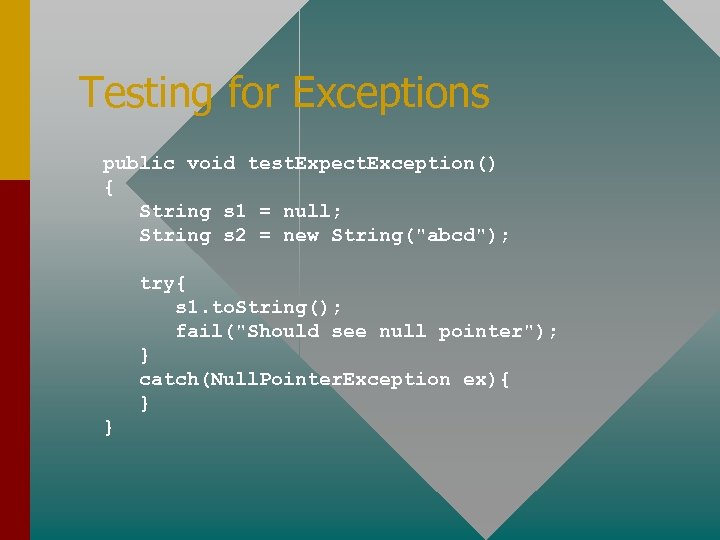 Testing for Exceptions

public void testExpectException()
{
String s1 = null;
String s2 = new String("abcd");

try{
s1.toString();
fail("Should see null pointer");
}
catch(NullPointerException ex){
}
}